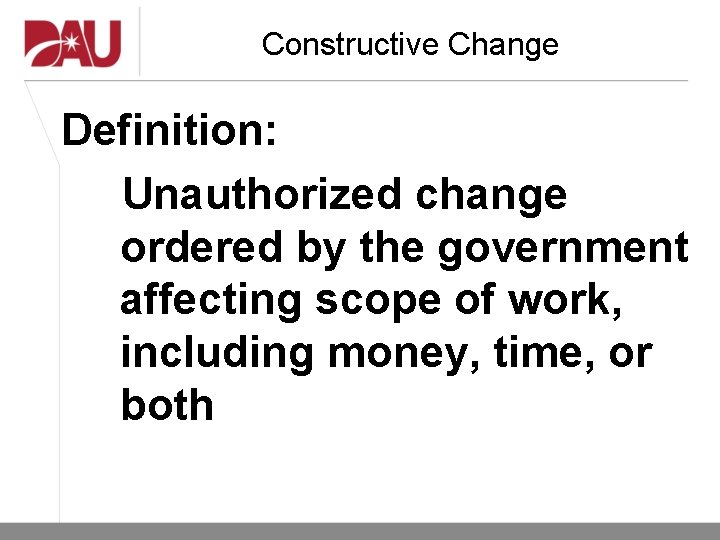 DAU

Constructive Change

Definition:

Unauthorized change ordered by the government affecting scope of work, including money, time, or both